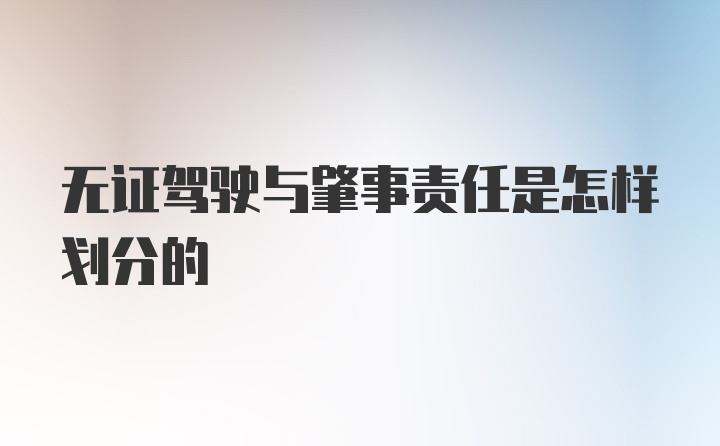 无证驾驶与肇事责任是怎样划分的